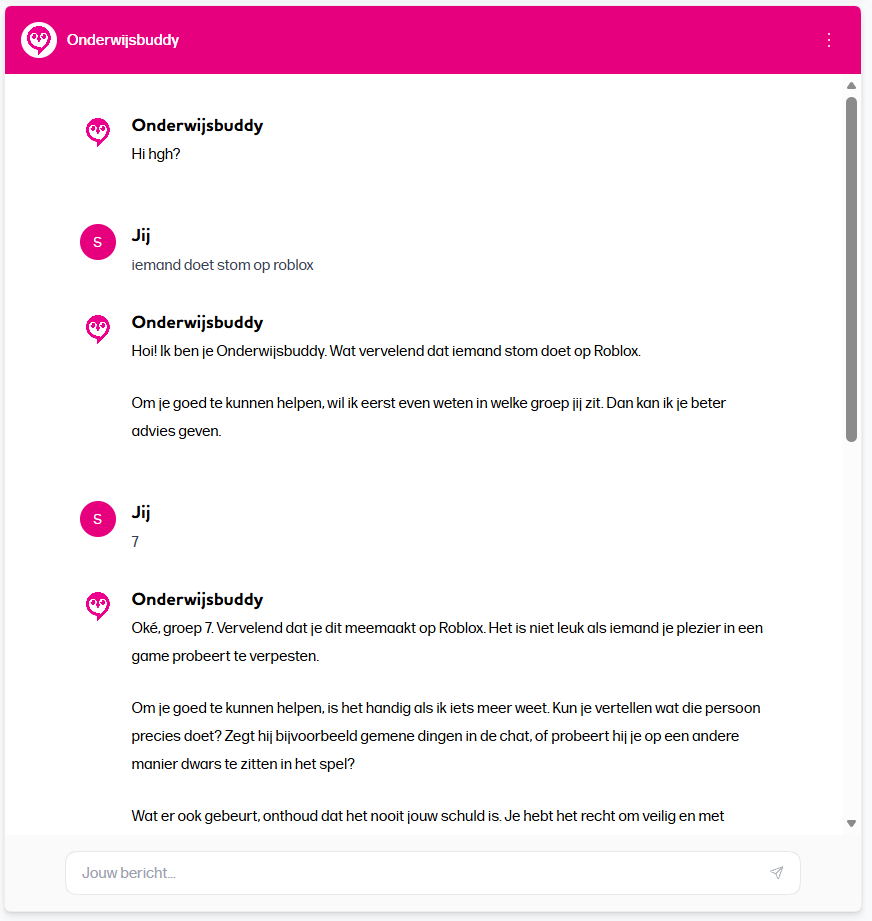 Onderwijsbuddy

Onderwijsbuddy
Hi hgh?

S
Jij
iemand doet stom op roblox

Onderwijsbuddy
Hoi! Ik ben je Onderwijsbuddy. Wat vervelend dat iemand stom doet op Roblox.

Om je goed te kunnen helpen, wil ik eerst even weten in welke groep jij zit. Dan kan ik je beter advies geven.

S
Jij
7

Onderwijsbuddy
Oké, groep 7. Vervelend dat je dit meemaakt op Roblox. Het is niet leuk als iemand je plezier in een game probeert te verpesten.

Om je goed te kunnen helpen, is het handig als ik iets meer weet. Kun je vertellen wat die persoon precies doet? Zegt hij bijvoorbeeld gemene dingen in de chat, of probeert hij je op een andere manier dwars te zitten in het spel?

Wat er ook gebeurt, onthoud dat het nooit jouw schuld is. Je hebt het recht om veilig en met

Jouw bericht...